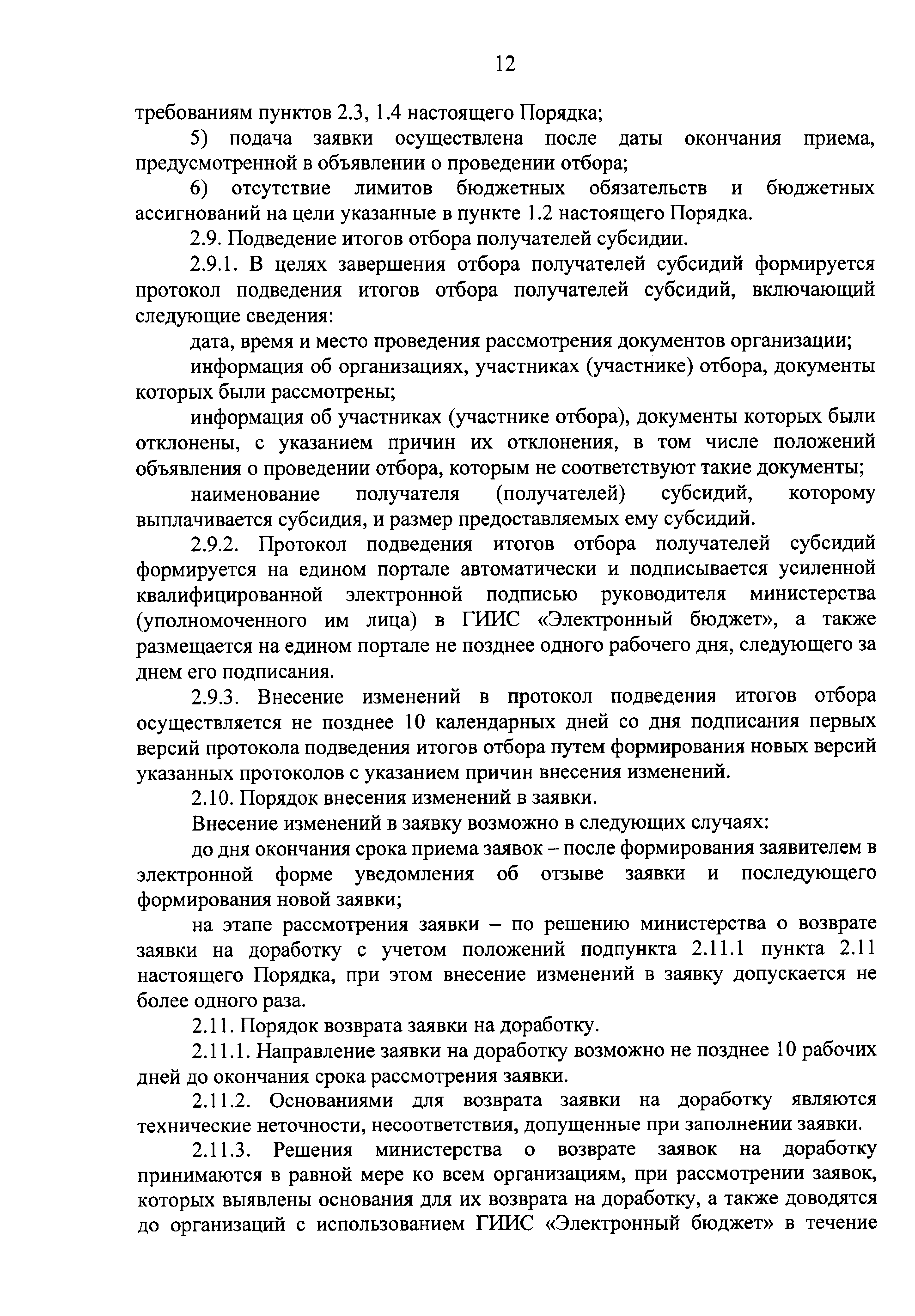 12

требованиям пунктов 2.3, 1.4 настоящего Порядка;

5) подача заявки осуществлена после даты окончания приема, предусмотренной в объявлении о проведении отбора;

6) отсутствие лимитов бюджетных обязательств и бюджетных ассигнований на цели указанные в пункте 1.2 настоящего Порядка.

2.9. Подведение итогов отбора получателей субсидии.

2.9.1. В целях завершения отбора получателей субсидий формируется протокол подведения итогов отбора получателей субсидий, включающий следующие сведения:

дата, время и место проведения рассмотрения документов организации;

информация об организациях, участниках (участнике) отбора, документы которых были рассмотрены;

информация об участниках (участнике отбора), документы которых были отклонены, с указанием причин их отклонения, в том числе положений объявления о проведении отбора, которым не соответствуют такие документы;

наименование получателя (получателей) субсидий, которому выплачивается субсидия, и размер предоставляемых ему субсидий.

2.9.2. Протокол подведения итогов отбора получателей субсидий формируется на едином портале автоматически и подписывается усиленной квалифицированной электронной подписью руководителя министерства (уполномоченного им лица) в ГИИС «Электронный бюджет», а также размещается на едином портале не позднее одного рабочего дня, следующего за днем его подписания.

2.9.3. Внесение изменений в протокол подведения итогов отбора осуществляется не позднее 10 календарных дней со дня подписания первых версий протокола подведения итогов отбора путем формирования новых версий указанных протоколов с указанием причин внесения изменений.

2.10. Порядок внесения изменений в заявки.

Внесение изменений в заявку возможно в следующих случаях:

до дня окончания срока приема заявок – после формирования заявителем в электронной форме уведомления об отзыве заявки и последующего формирования новой заявки;

на этапе рассмотрения заявки – по решению министерства о возврате заявки на доработку с учетом положений подпункта 2.11.1 пункта 2.11 настоящего Порядка, при этом внесение изменений в заявку допускается не более одного раза.

2.11. Порядок возврата заявки на доработку.

2.11.1. Направление заявки на доработку возможно не позднее 10 рабочих дней до окончания срока рассмотрения заявки.

2.11.2. Основаниями для возврата заявки на доработку являются технические неточности, несоответствия, допущенные при заполнении заявки.

2.11.3. Решения министерства о возврате заявок на доработку принимаются в равной мере ко всем организациям, при рассмотрении заявок, которых выявлены основания для их возврата на доработку, а также доводятся до организаций с использованием ГИИС «Электронный бюджет» в течение